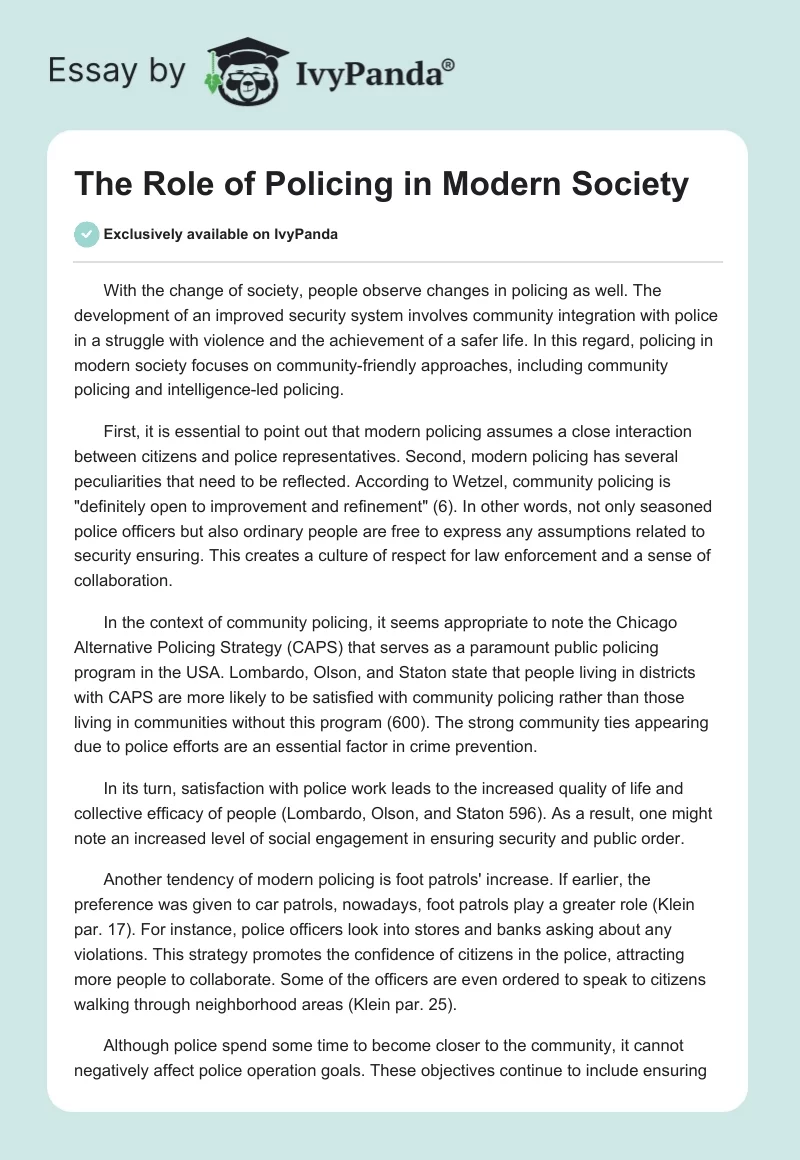 Essay by IvyPanda®

The Role of Policing in Modern Society

Exclusively available on IvyPanda

With the change of society, people observe changes in policing as well. The development of an improved security system involves community integration with police in a struggle with violence and the achievement of a safer life. In this regard, policing in modern society focuses on community-friendly approaches, including community policing and intelligence-led policing.

First, it is essential to point out that modern policing assumes a close interaction between citizens and police representatives. Second, modern policing has several peculiarities that need to be reflected. According to Wetzel, community policing is "definitely open to improvement and refinement" (6). In other words, not only seasoned police officers but also ordinary people are free to express any assumptions related to security ensuring. This creates a culture of respect for law enforcement and a sense of collaboration.

In the context of community policing, it seems appropriate to note the Chicago Alternative Policing Strategy (CAPS) that serves as a paramount public policing program in the USA. Lombardo, Olson, and Staton state that people living in districts with CAPS are more likely to be satisfied with community policing rather than those living in communities without this program (600). The strong community ties appearing due to police efforts are an essential factor in crime prevention.

In its turn, satisfaction with police work leads to the increased quality of life and collective efficacy of people (Lombardo, Olson, and Staton 596). As a result, one might note an increased level of social engagement in ensuring security and public order.

Another tendency of modern policing is foot patrols' increase. If earlier, the preference was given to car patrols, nowadays, foot patrols play a greater role (Klein par. 17). For instance, police officers look into stores and banks asking about any violations. This strategy promotes the confidence of citizens in the police, attracting more people to collaborate. Some of the officers are even ordered to speak to citizens walking through neighborhood areas (Klein par. 25).

Although police spend some time to become closer to the community, it cannot negatively affect police operation goals. These objectives continue to include ensuring